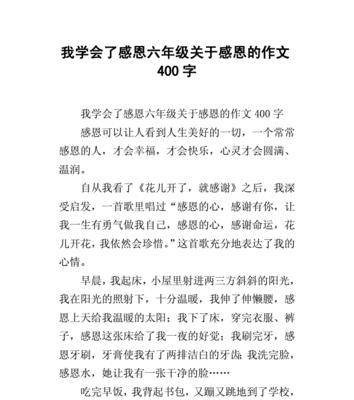 我学会了感恩六年级关于感恩的作文 400 字

我学会了感恩六年级关于感恩的作文 400 字

感恩可以让人看到人生美好的一切，一个常常感恩的人，才会幸福，才会快乐，心灵才会圆满、温润。

自从我看了《花儿开了，就感谢》之后，我深受启发，一首歌里唱过“感恩的心，感谢有你，让我一生有勇气做我自己，感恩的心，感谢命运，花儿开花，我依然会珍惜。”这首歌充分地表达了我的心情。

早晨，我起床，小屋里射进两三方斜斜的阳光，我在阳光的照射下，十分温暖，我伸了伸懒腰，感恩上天给我温暖的太阳；我下了床，穿完衣服、裤子，感恩这张床给了我一夜的好觉；我刷完牙，感恩牙刷，牙膏使我有了两排洁白的牙齿；我洗完脸，感恩水，她让我有一张干净的脸……

吃完早饭，我背起书包，又蹦又跳地到了学校，